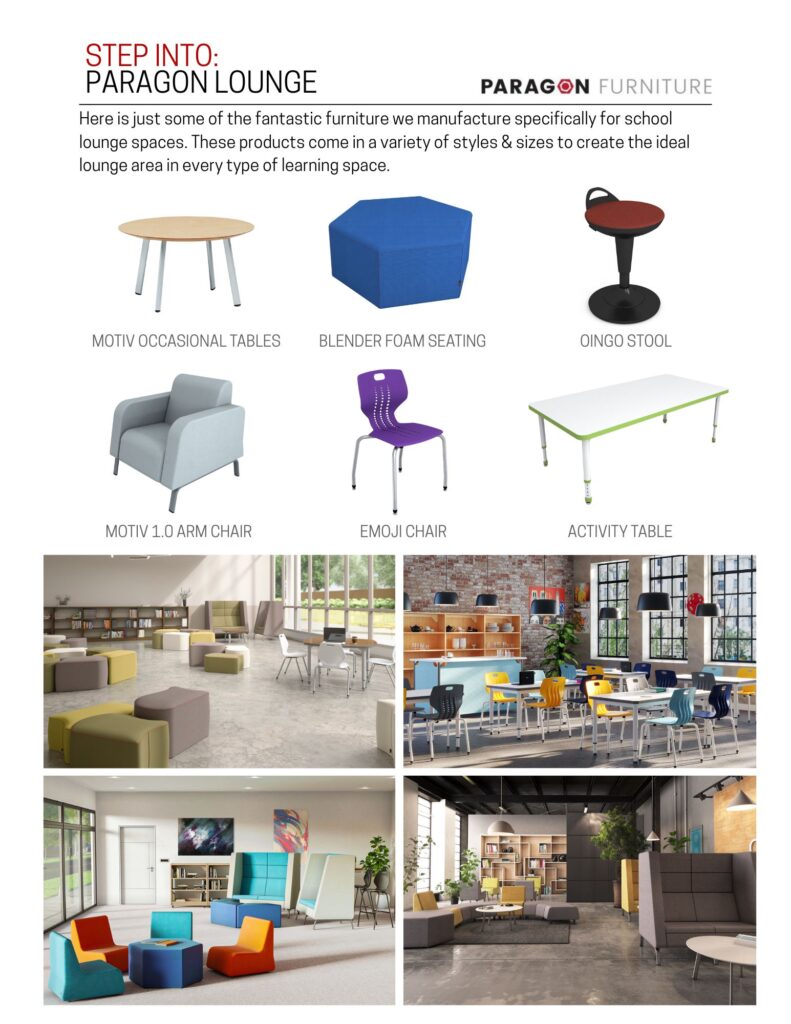 STEP INTO:
PARAGON LOUNGE

PARAGON FURNITURE

Here is just some of the fantastic furniture we manufacture specifically for school lounge spaces. These products come in a variety of styles & sizes to create the ideal lounge area in every type of learning space.

MOTIV OCCASIONAL TABLES

BLENDER FOAM SEATING

OINGO STOOL

MOTIV 1.0 ARM CHAIR

EMOJI CHAIR

ACTIVITY TABLE